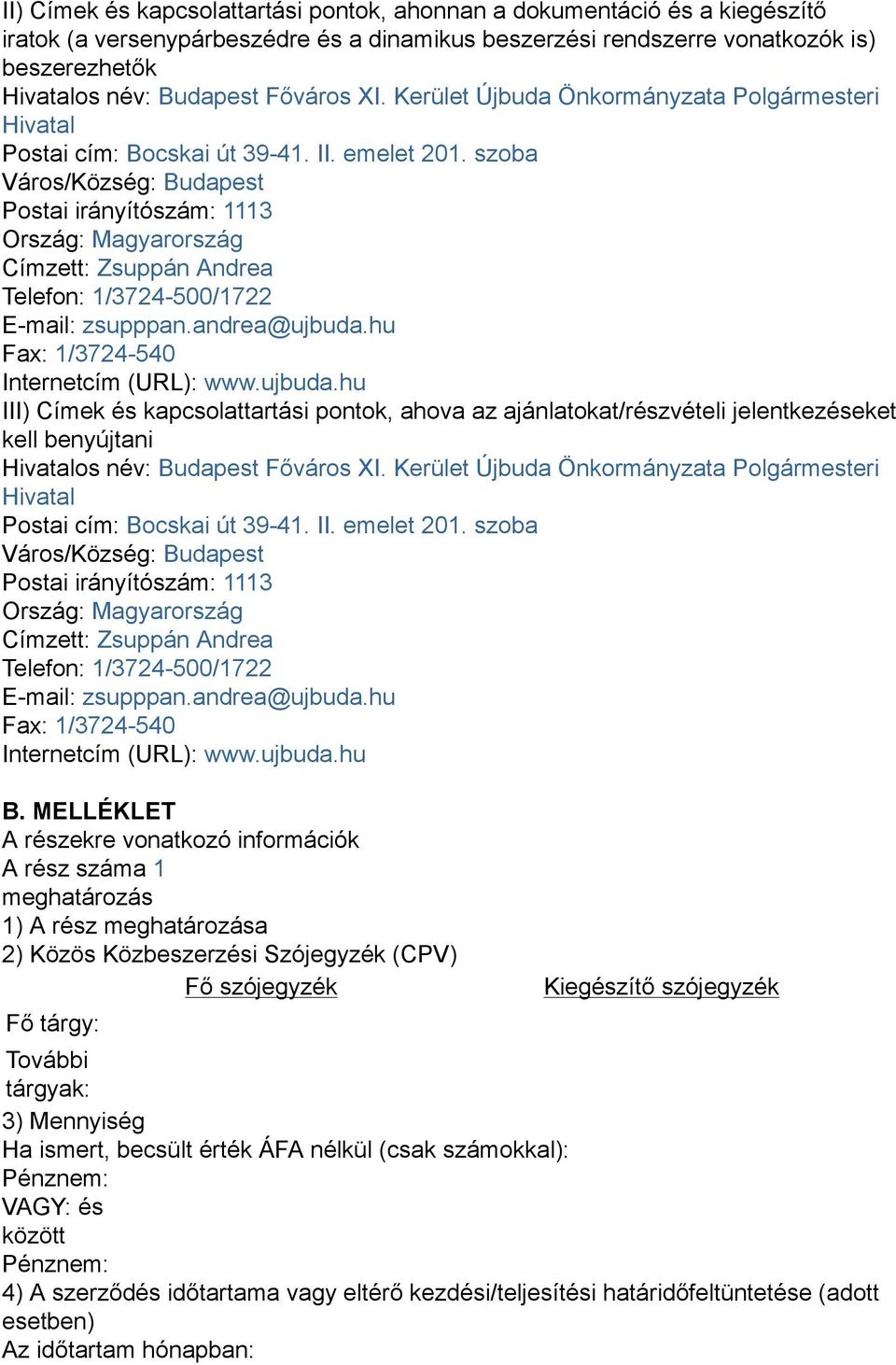 II) Címek és kapcsolattartási pontok, ahonnan a dokumentáció és a kiegészítő iratok (a versenypárbeszédre és a dinamikus beszerzési rendszerre vonatkozók is) beszerezhetők
Hivatalos név: Budapest Főváros XI. Kerület Újbuda Önkormányzata Polgármesteri Hivatal
Postai cím: Bocskai út 39-41. II. emelet 201. szoba
Város/Község: Budapest
Postai irányítószám: 1113
Ország: Magyarország
Címzett: Zsuppán Andrea
Telefon: 1/3724-500/1722
E-mail: zsupppan.andrea@ujbuda.hu
Fax: 1/3724-540
Internetcím (URL): www.ujbuda.hu
III) Címek és kapcsolattartási pontok, ahova az ajánlatokat/részvételi jelentkezéseket kell benyújtani
Hivatalos név: Budapest Főváros XI. Kerület Újbuda Önkormányzata Polgármesteri Hivatal
Postai cím: Bocskai út 39-41. II. emelet 201. szoba
Város/Község: Budapest
Postai irányítószám: 1113
Ország: Magyarország
Címzett: Zsuppán Andrea
Telefon: 1/3724-500/1722
E-mail: zsupppan.andrea@ujbuda.hu
Fax: 1/3724-540
Internetcím (URL): www.ujbuda.hu

B. MELLÉKLET
A részekre vonatkozó információk
A rész száma 1
meghatározás
1) A rész meghatározása
2) Közös Közbeszerzési Szójegyzék (CPV)

| | Fő szójegyzék | Kiegészítő szójegyzék |
|---|---|---|
| Fő tárgy: | | |
| További tárgyak: | | |

3) Mennyiség
Ha ismert, becsült érték ÁFA nélkül (csak számokkal):
Pénznem:
VAGY: és
között
Pénznem:
4) A szerződés időtartama vagy eltérő kezdési/teljesítési határidőfeltüntetése (adott esetben)
Az időtartam hónapban: